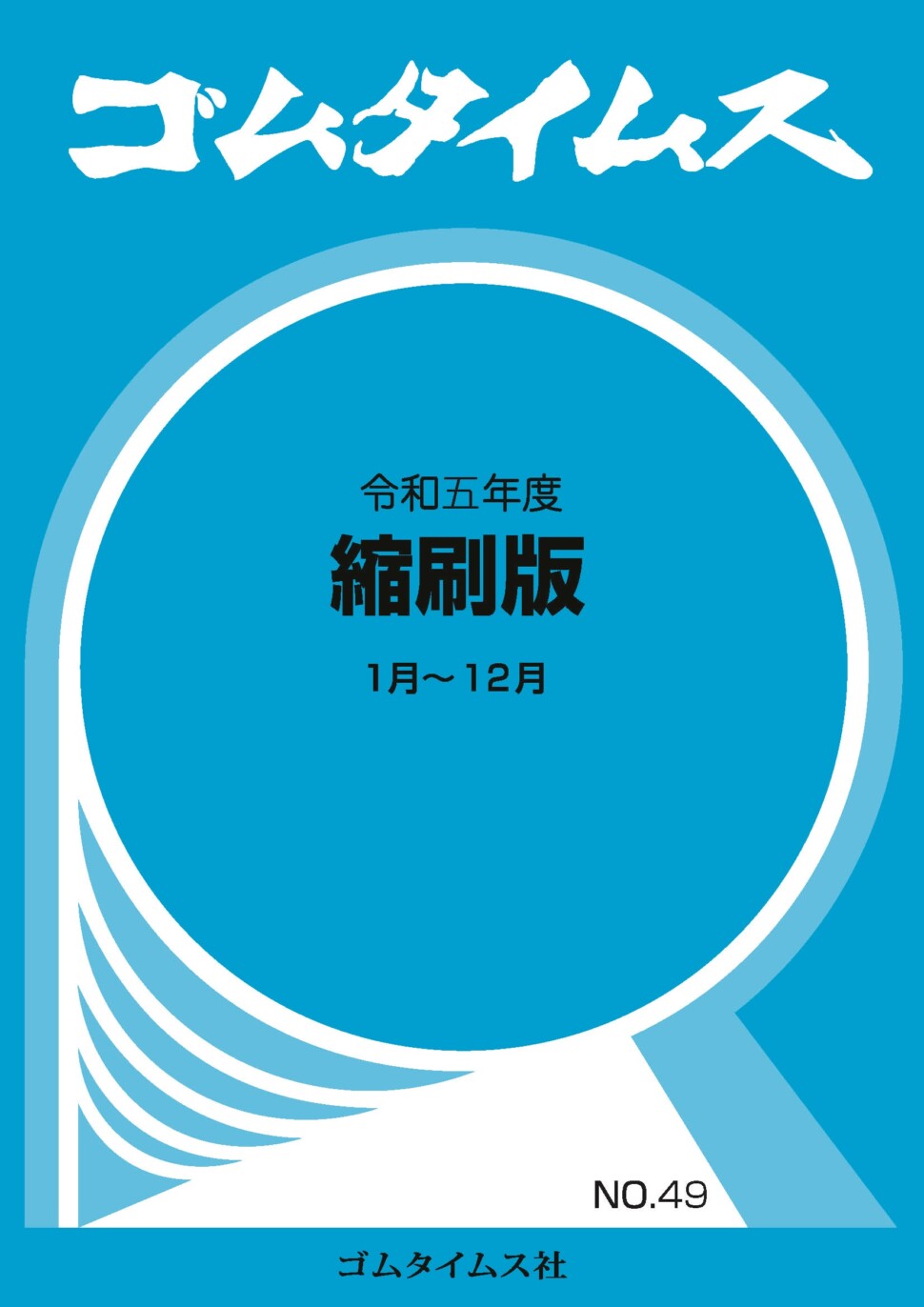 ゴムタイムス

令和五年度
縮刷版
1月～12月

NO.49

ゴムタイムス社